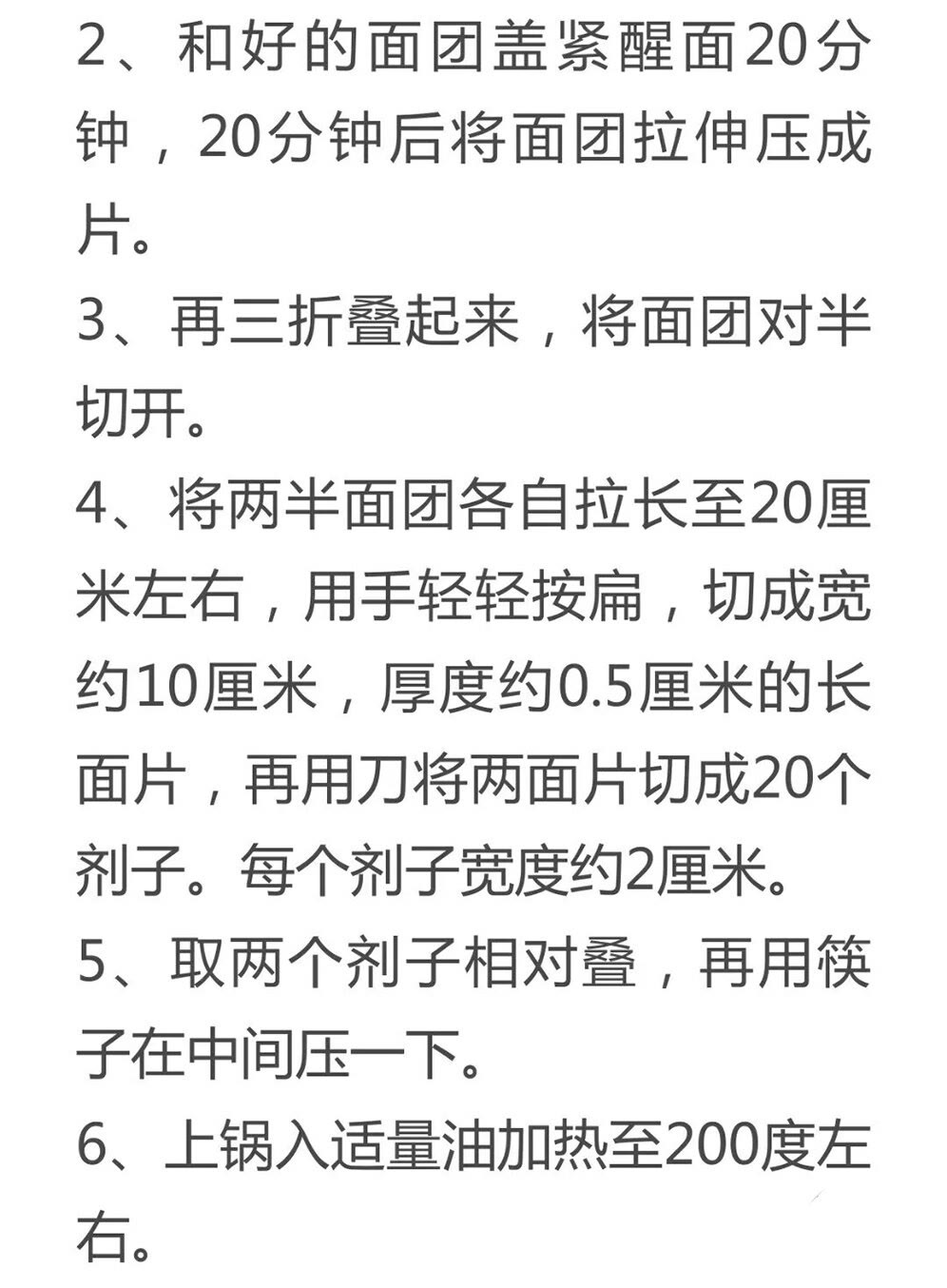 2、和好的面团盖紧醒面20分钟，20分钟后将面团拉伸压成片。

3、再三折叠起来，将面团对半切开。

4、将两半面团各自拉长至20厘米左右，用手轻轻按扁，切成宽约10厘米，厚度约0.5厘米的长面片，再用刀将两面片切成20个剂子。每个剂子宽度约2厘米。

5、取两个剂子相对叠，再用筷子在中间压一下。

6、上锅入适量油加热至200度左右。